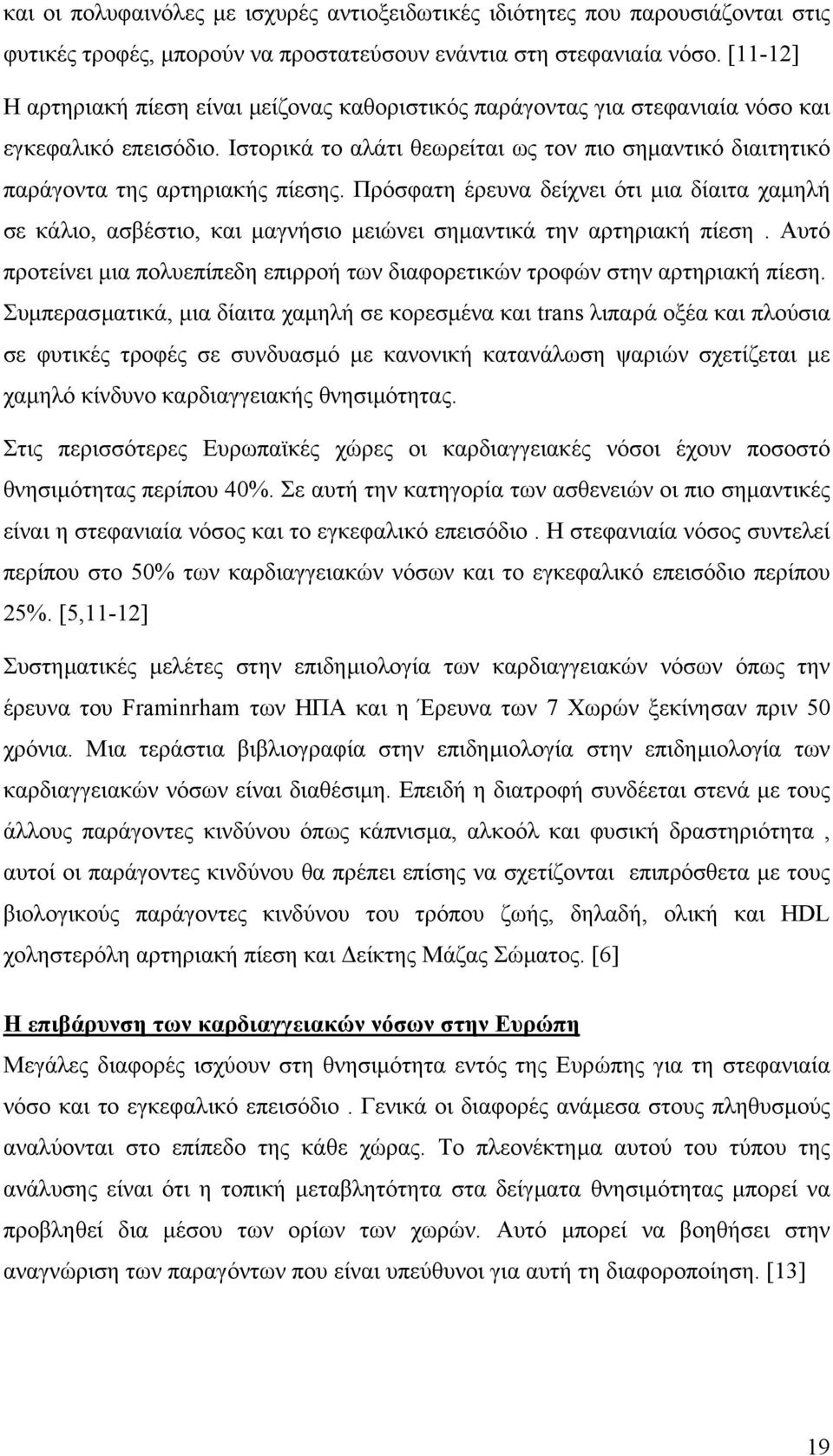 και οι πολυφαινόλες με ισχυρές αντιοξειδωτικές ιδιότητες που παρουσιάζονται στις φυτικές τροφές, μπορούν να προστατεύσουν ενάντια στη στεφανιαία νόσο. [11-12] Η αρτηριακή πίεση είναι μείζονας καθοριστικός παράγοντας για στεφανιαία νόσο και εγκεφαλικό επεισόδιο. Ιστορικά το αλάτι θεωρείται ως τον πιο σημαντικό διαιτητικό παράγοντα της αρτηριακής πίεσης. Πρόσφατη έρευνα δείχνει ότι μια δίαιτα χαμηλή σε κάλιο, ασβέστιο, και μαγνήσιο μειώνει σημαντικά την αρτηριακή πίεση . Αυτό προτείνει μια πολυεπίπεδη επιρροή των διαφορετικών τροφών στην αρτηριακή πίεση. Συμπερασματικά, μια δίαιτα χαμηλή σε κορεσμένα και trans λιπαρά οξέα και πλούσια σε φυτικές τροφές σε συνδυασμό με κανονική κατανάλωση ψαριών σχετίζεται με χαμηλό κίνδυνο καρδιαγγειακής θνησιμότητας.

Στις περισσότερες Ευρωπαϊκές χώρες οι καρδιαγγειακές νόσοι έχουν ποσοστό θνησιμότητας περίπου 40%. Σε αυτή την κατηγορία των ασθενειών οι πιο σημαντικές είναι η στεφανιαία νόσος και το εγκεφαλικό επεισόδιο . Η στεφανιαία νόσος συντελεί περίπου στο 50% των καρδιαγγειακών νόσων και το εγκεφαλικό επεισόδιο περίπου 25%. [5,11-12]

Συστηματικές μελέτες στην επιδημιολογία των καρδιαγγειακών νόσων όπως την έρευνα του Framinrham των ΗΠΑ και η Έρευνα των 7 Χωρών ξεκίνησαν πριν 50 χρόνια. Μια τεράστια βιβλιογραφία στην επιδημιολογία στην επιδημιολογία των καρδιαγγειακών νόσων είναι διαθέσιμη. Επειδή η διατροφή συνδέεται στενά με τους άλλους παράγοντες κινδύνου όπως κάπνισμα, αλκοόλ και φυσική δραστηριότητα , αυτοί οι παράγοντες κινδύνου θα πρέπει επίσης να σχετίζονται επιπρόσθετα με τους βιολογικούς παράγοντες κινδύνου του τρόπου ζωής, δηλαδή, ολική και HDL χοληστερόλη αρτηριακή πίεση και Δείκτης Μάζας Σώματος. [6]

Η επιβάρυνση των καρδιαγγειακών νόσων στην Ευρώπη

Μεγάλες διαφορές ισχύουν στη θνησιμότητα εντός της Ευρώπης για τη στεφανιαία νόσο και το εγκεφαλικό επεισόδιο . Γενικά οι διαφορές ανάμεσα στους πληθυσμούς αναλύονται στο επίπεδο της κάθε χώρας. Το πλεονέκτημα αυτού του τύπου της ανάλυσης είναι ότι η τοπική μεταβλητότητα στα δείγματα θνησιμότητας μπορεί να προβληθεί δια μέσου των ορίων των χωρών. Αυτό μπορεί να βοηθήσει στην αναγνώριση των παραγόντων που είναι υπεύθυνοι για αυτή τη διαφοροποίηση. [13]

19